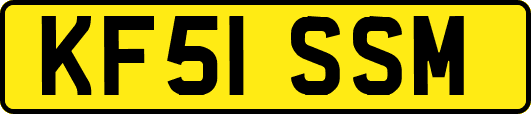 KF51 SSM